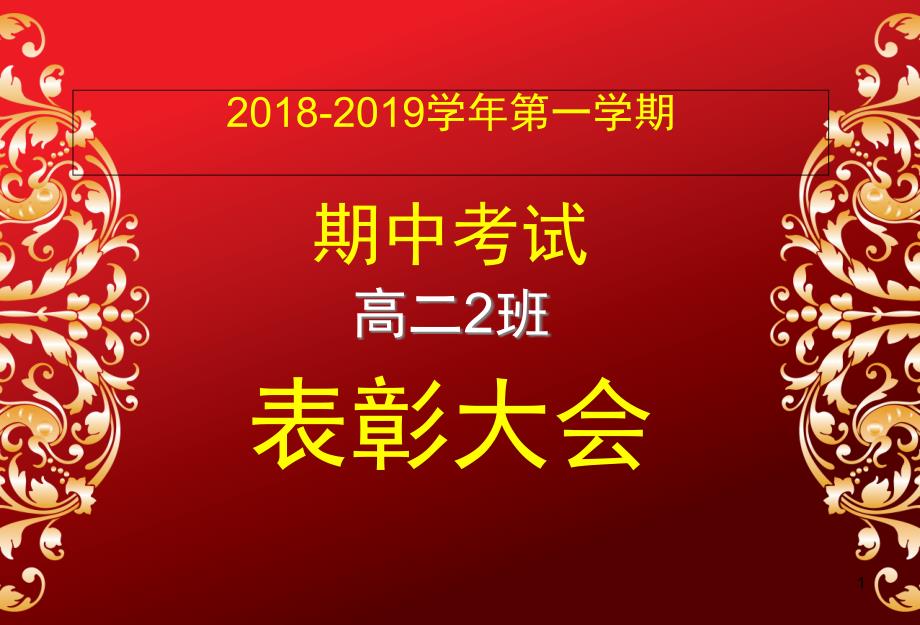 2018-2019学年第一学期

期中考试

高二2班

表彰大会

1